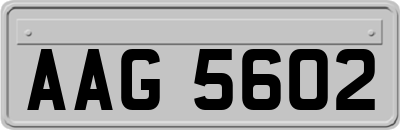 AAG 5602